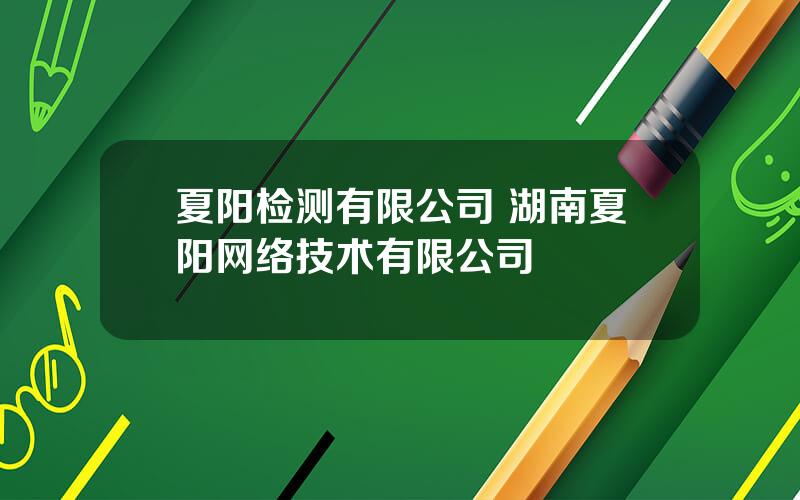 夏阳检测有限公司 湖南夏阳网络技术有限公司